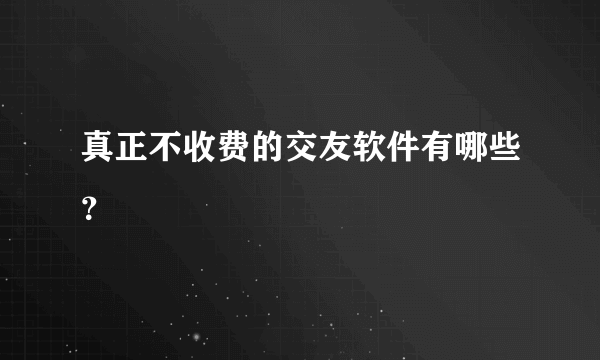 真正不收费的交友软件有哪些?